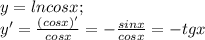 $y = lncosx;$
$y' = \frac{(cosx)'}{cosx} = -\frac{sinx}{cosx} = -tgx$